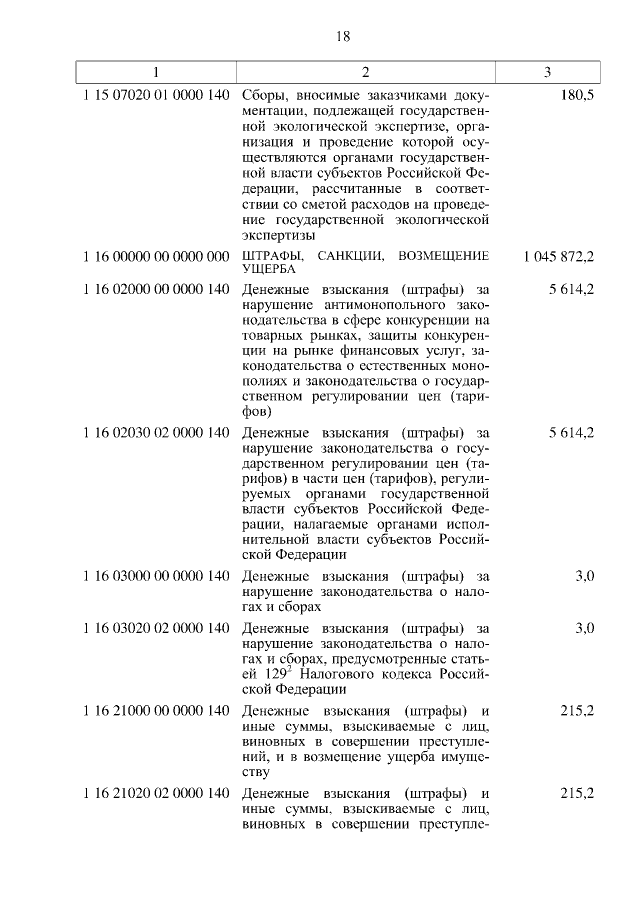 18

| 1 | 2 | 3 |
|---|---|---|
| 1 15 07020 01 0000 140 | Сборы, вносимые заказчиками документации, подлежащей государственной экологической экспертизе, организация и проведение которой осуществляются органами государственной власти субъектов Российской Федерации, рассчитанные в соответствии со сметой расходов на проведение государственной экологической экспертизы | 180,5 |
| 1 16 00000 00 0000 000 | ШТРАФЫ, САНКЦИИ, ВОЗМЕЩЕНИЕ УЩЕРБА | 1 045 872,2 |
| 1 16 02000 00 0000 140 | Денежные взыскания (штрафы) за нарушение антимонопольного законодательства в сфере конкуренции на товарных рынках, защиты конкуренции на рынке финансовых услуг, законодательства о естественных монополиях и законодательства о государственном регулировании цен (тарифов) | 5 614,2 |
| 1 16 02030 02 0000 140 | Денежные взыскания (штрафы) за нарушение законодательства о государственном регулировании цен (тарифов) в части цен (тарифов), регулируемых органами государственной власти субъектов Российской Федерации, налагаемые органами исполнительной власти субъектов Российской Федерации | 5 614,2 |
| 1 16 03000 00 0000 140 | Денежные взыскания (штрафы) за нарушение законодательства о налогах и сборах | 3,0 |
| 1 16 03020 02 0000 140 | Денежные взыскания (штрафы) за нарушение законодательства о налогах и сборах, предусмотренные статьей $129^2$ Налогового кодекса Российской Федерации | 3,0 |
| 1 16 21000 00 0000 140 | Денежные взыскания (штрафы) и иные суммы, взыскиваемые с лиц, виновных в совершении преступлений, и в возмещение ущерба имуществу | 215,2 |
| 1 16 21020 02 0000 140 | Денежные взыскания (штрафы) и иные суммы, взыскиваемые с лиц, виновных в совершении преступле- | 215,2 |